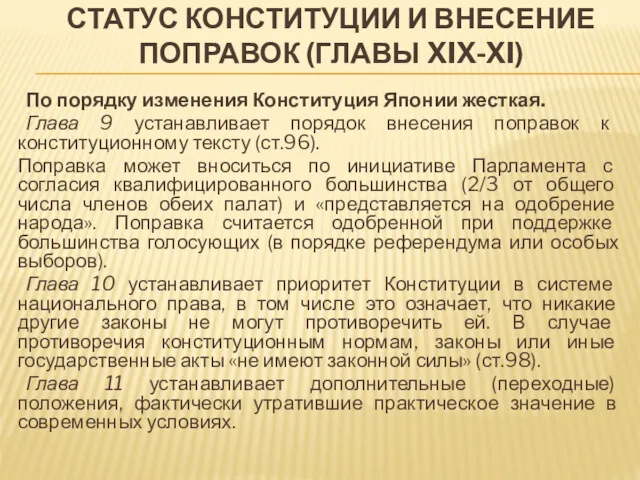 СТАТУС КОНСТИТУЦИИ И ВНЕСЕНИЕ ПОПРАВОК (ГЛАВЫ XIX-XI)

По порядку изменения Конституция Японии жесткая.

Глава 9 устанавливает порядок внесения поправок к конституционному тексту (ст.96).

Поправка может вноситься по инициативе Парламента с согласия квалифицированного большинства (2/3 от общего числа членов обеих палат) и «представляется на одобрение народа». Поправка считается одобренной при поддержке большинства голосующих (в порядке референдума или особых выборов).

Глава 10 устанавливает приоритет Конституции в системе национального права, в том числе это означает, что никакие другие законы не могут противоречить ей. В случае противоречия конституционным нормам, законы или иные государственные акты «не имеют законной силы» (ст.98).

Глава 11 устанавливает дополнительные (переходные) положения, фактически утратившие практическое значение в современных условиях.